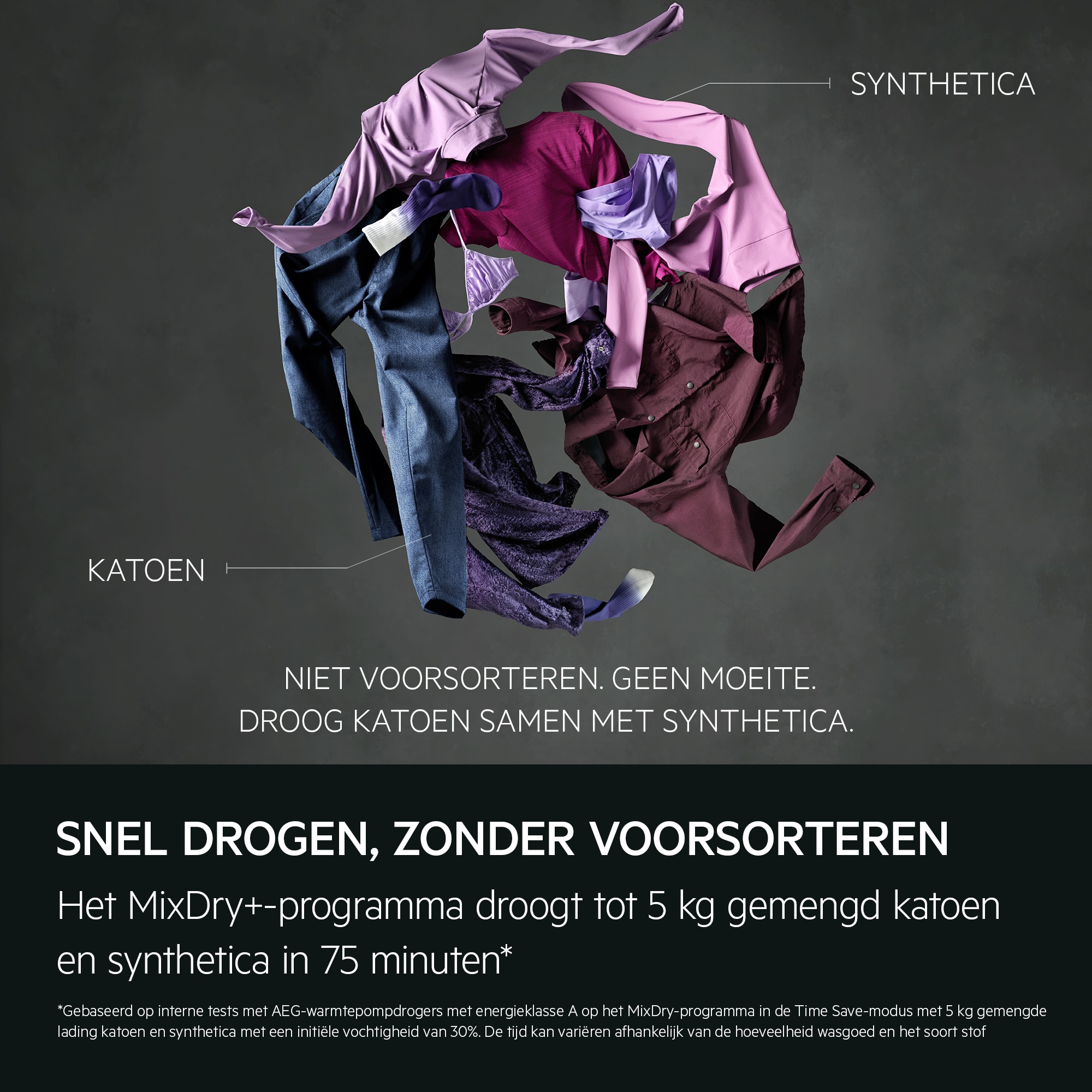 SYNTHETICA

KATOEN

NIET VOORSORTEREN. GEEN MOEITE.
DROOG KATOEN SAMEN MET SYNTHETICA.

SNEL DROGEN, ZONDER VOORSORTEREN

Het MixDry+-programma droogt tot 5 kg gemengd katoen en synthetica in 75 minuten*

*Gebaseerd op interne tests met AEG-warmtepompdrogers met energieklasse A op het MixDry-programma in de Time Save-modus met 5 kg gemengde lading katoen en synthetica met een initiële vochtigheid van 30%. De tijd kan variëren afhankelijk van de hoeveelheid wasgoed en het soort stof